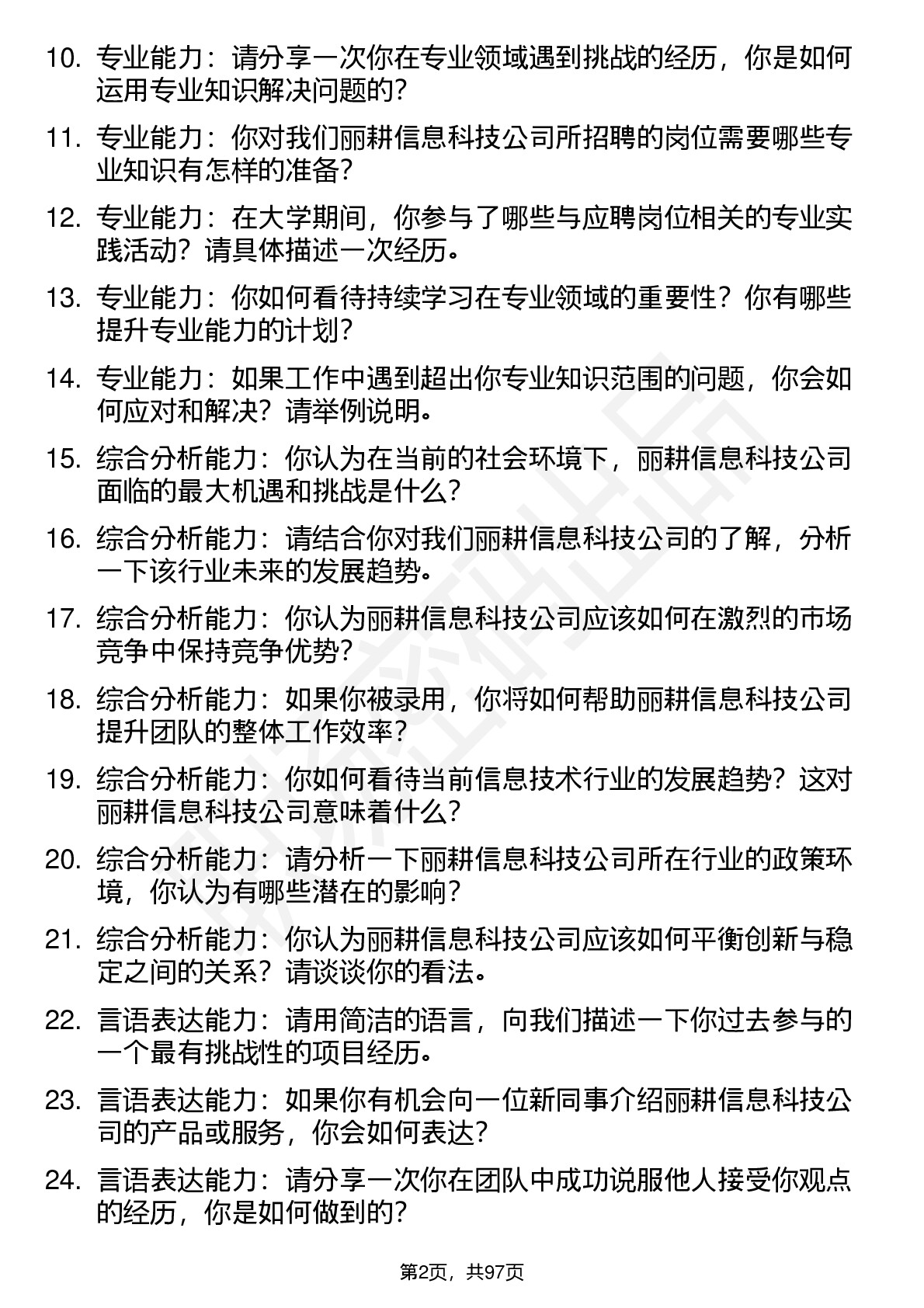 10. 专业能力：请分享一次你在专业领域遇到挑战的经历，你是如何运用专业知识解决问题的？

11. 专业能力：你对我们丽耕信息科技公司所招聘的岗位需要哪些专业知识有怎样的准备？

12. 专业能力：在大学期间，你参与了哪些与应聘岗位相关的专业实践活动？请具体描述一次经历。

13. 专业能力：你如何看待持续学习在专业领域的重要性？你有哪些提升专业能力的计划？

14. 专业能力：如果工作中遇到超出你专业知识范围的问题，你会如何应对和解决？请举例说明。

15. 综合分析能力：你认为在当前的社会环境下，丽耕信息科技公司面临的最大机遇和挑战是什么？

16. 综合分析能力：请结合你对我们丽耕信息科技公司的了解，分析一下该行业未来的发展趋势。

17. 综合分析能力：你认为丽耕信息科技公司应该如何在激烈的市场竞争中保持竞争优势？

18. 综合分析能力：如果你被录用，你将如何帮助丽耕信息科技公司提升团队的整体工作效率？

19. 综合分析能力：你如何看待当前信息技术行业的发展趋势？这对丽耕信息科技公司意味着什么？

20. 综合分析能力：请分析一下丽耕信息科技公司所在行业的政策环境，你认为有哪些潜在的影响？

21. 综合分析能力：你认为丽耕信息科技公司应该如何平衡创新与稳定之间的关系？请谈谈你的看法。

22. 言语表达能力：请用简洁的语言，向我们描述一下你过去参与的一个最有挑战性的项目经历。

23. 言语表达能力：如果你有机会向一位新同事介绍丽耕信息科技公司的产品或服务，你会如何表达？

24. 言语表达能力：请分享一次你在团队中成功说服他人接受你观点的经历，你是如何做到的？

第2页，共97页